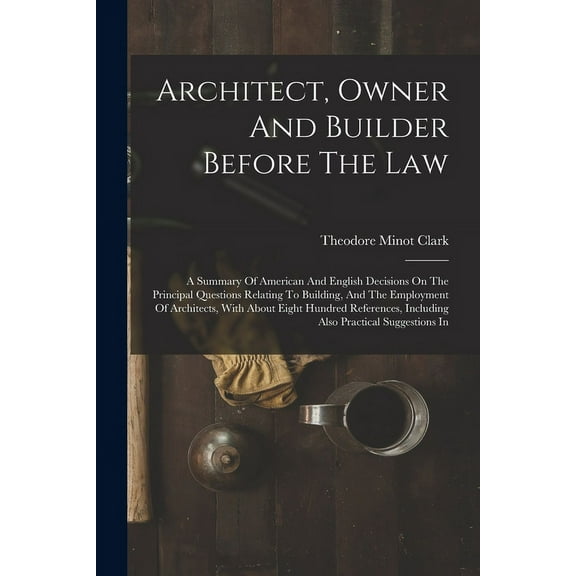 Architect, Owner And Builder Before The Law

Theodore Minot Clark

A Summary Of American And English Decisions On The Principal Questions Relating To Building, And The Employment Of Architects, With About Eight Hundred References, Including Also Practical Suggestions In